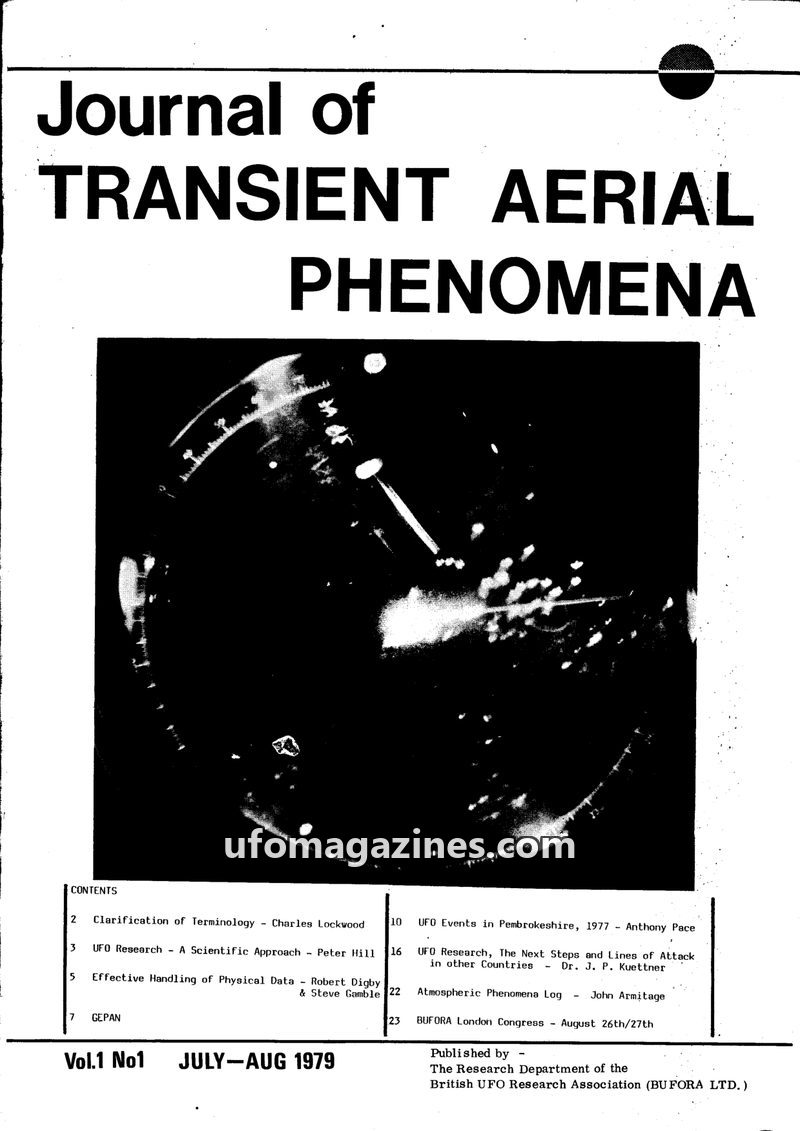 Journal of
TRANSIENT AERIAL
PHENOMENA

CONTENTS

2 Clarification of Terminology - Charles Lockwood

3 UFO Research - A Scientific Approach - Peter Hill

5 Effective Handling of Physical Data - Robert Digby & Steve Gamble

7 GEPAN

10 UFO Events in Pembrokeshire, 1977 - Anthony Pace

16 UFO Research, The Next Steps and Lines of Attack in other Countries - Dr. J. P. Kuettner

22 Atmospheric Phenomena Log - John Armitage

23 BUFORA London Congress - August 26th/27th

Vol.1 No1 JULY—AUG 1979

Published by -
The Research Department of the
British UFO Research Association (BUFORA LTD.)

ufomagazines.com